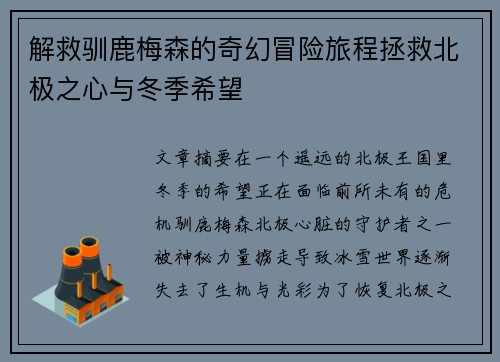 解救驯鹿梅森的奇幻冒险旅程拯救北极之心与冬季希望

文章摘要在一个遥远的北极王国里冬季的希望正在面临前所未有的危机驯鹿梅森北极心脏的守护者之一被神秘力量掳走导致冰雪世界逐渐失去了生机与光彩为了恢复北极之